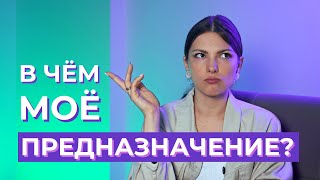 В ЧЁМ
МОЁ
ПРЕДНАЗНАЧЕНИЕ?